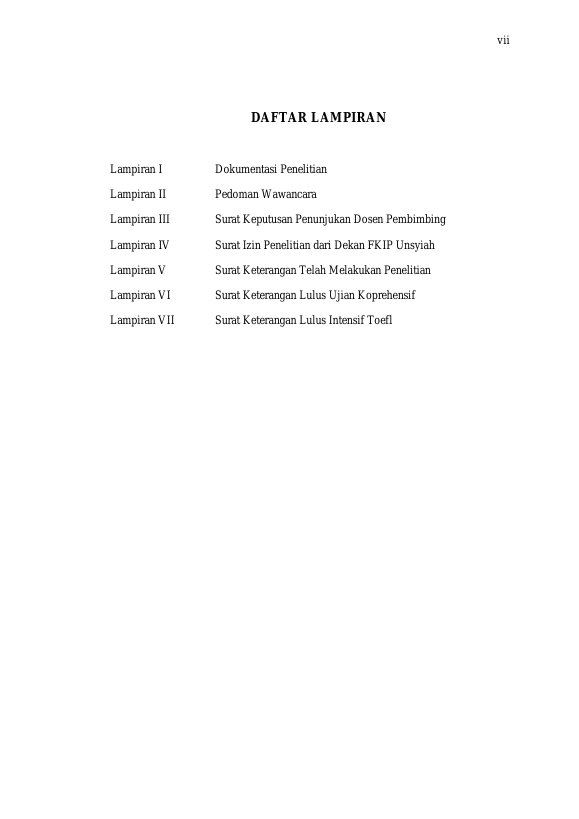 vii

DAFTAR LAMPIRAN

Lampiran I Dokumentasi Penelitian

Lampiran II Pedoman Wawancara

Lampiran III Surat Keputusan Penunjukan Dosen Pembimbing

Lampiran IV Surat Izin Penelitian dari Dekan FKIP Unsyiah

Lampiran V Surat Keterangan Telah Melakukan Penelitian

Lampiran VI Surat Keterangan Lulus Ujian Koprehensif

Lampiran VII Surat Keterangan Lulus Intensif Toefl